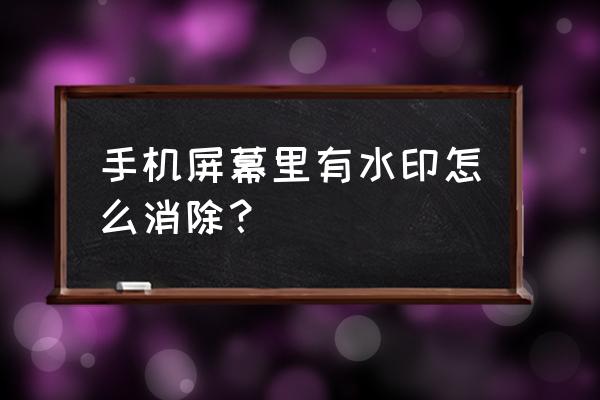 手机屏幕里有水印怎么消除？